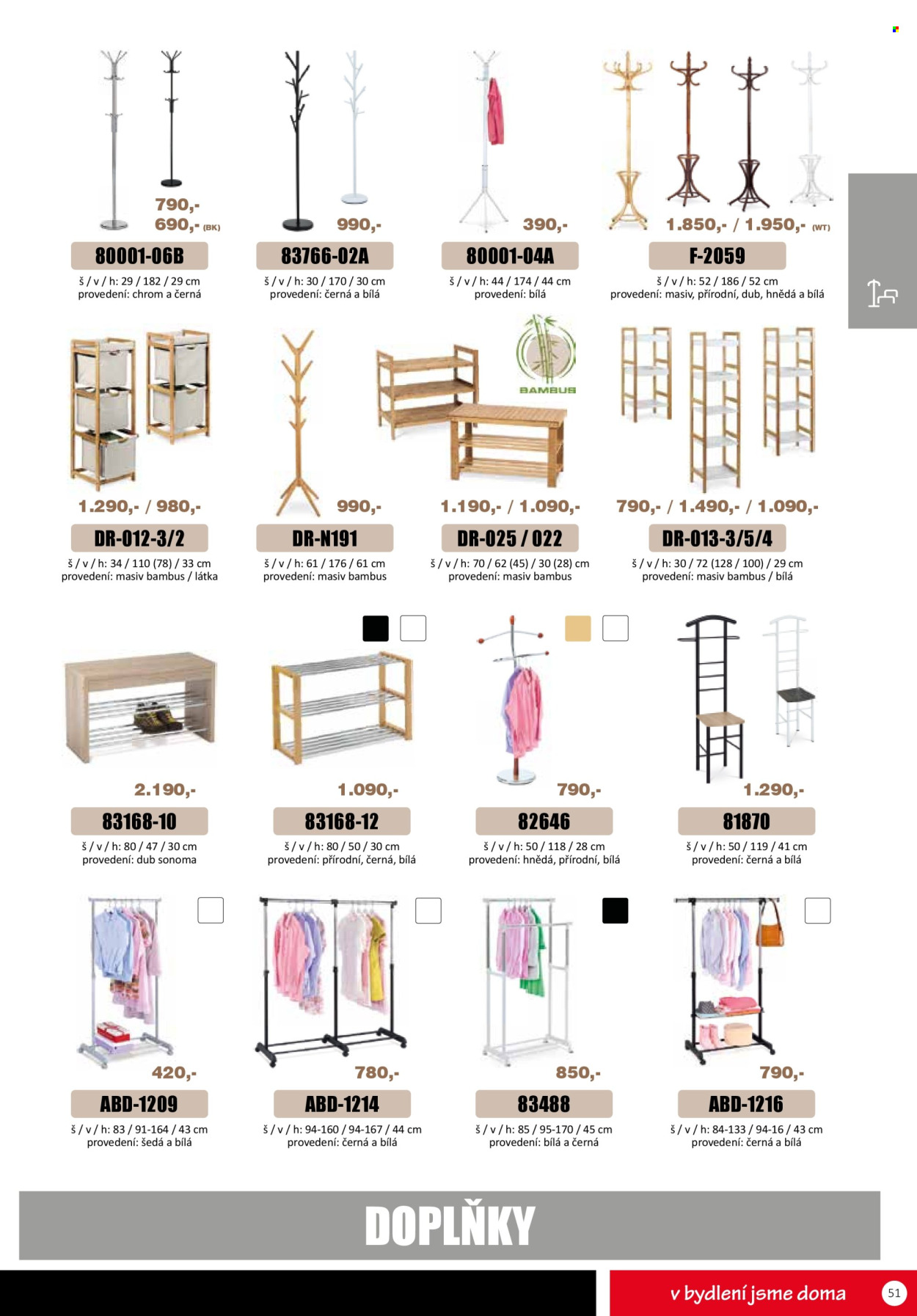 790,-
690,- (BK)

80001-06B
š / v / h: 29 / 182 / 29 cm
provedení: chrom a černá

990,-

83766-02A
š / v / h: 30 / 170 / 30 cm
provedení: černá a bílá

390,-

80001-04A
š / v / h: 44 / 174 / 44 cm
provedení: bílá

1.850,- / 1.950,- (WT)

F-2059
š / v / h: 52 / 186 / 52 cm
provedení: masiv, přírodní, dub, hnědá a bílá

1.290,- / 980,-

DR-012-3/2
š / v / h: 34 / 110 (78) / 33 cm
provedení: masiv bambus / látka

990,-

DR-N191
š / v / h: 61 / 176 / 61 cm
provedení: masiv bambus

BAMBUS

1.190,- / 1.090,-

DR-025 / 022
š / v / h: 70 / 62 (45) / 30 (28) cm
provedení: masiv bambus

790,- / 1.490,- / 1.090,-

DR-013-3/5/4
š / v / h: 30 / 72 (128 / 100) / 29 cm
provedení: masiv bambus / bílá

2.190,-

83168-10
š / v / h: 80 / 47 / 30 cm
provedení: dub sonoma

1.090,-

83168-12
š / v / h: 80 / 50 / 30 cm
provedení: přírodní, černá, bílá

790,-

82646
š / v / h: 50 / 118 / 28 cm
provedení: hnědá, přírodní, bílá

1.290,-

81870
š / v / h: 50 / 119 / 41 cm
provedení: černá a bílá

420,-

ABD-1209
š / v / h: 83 / 91-164 / 43 cm
provedení: šedá a bílá

780,-

ABD-1214
š / v / h: 94-160 / 94-167 / 44 cm
provedení: černá a bílá

850,-

83488
š / v / h: 85 / 95-170 / 45 cm
provedení: bílá a černá

790,-

ABD-1216
š / v / h: 84-133 / 94-16 / 43 cm
provedení: černá a bílá

DOPLŇKY

v bydlení jsme doma

51